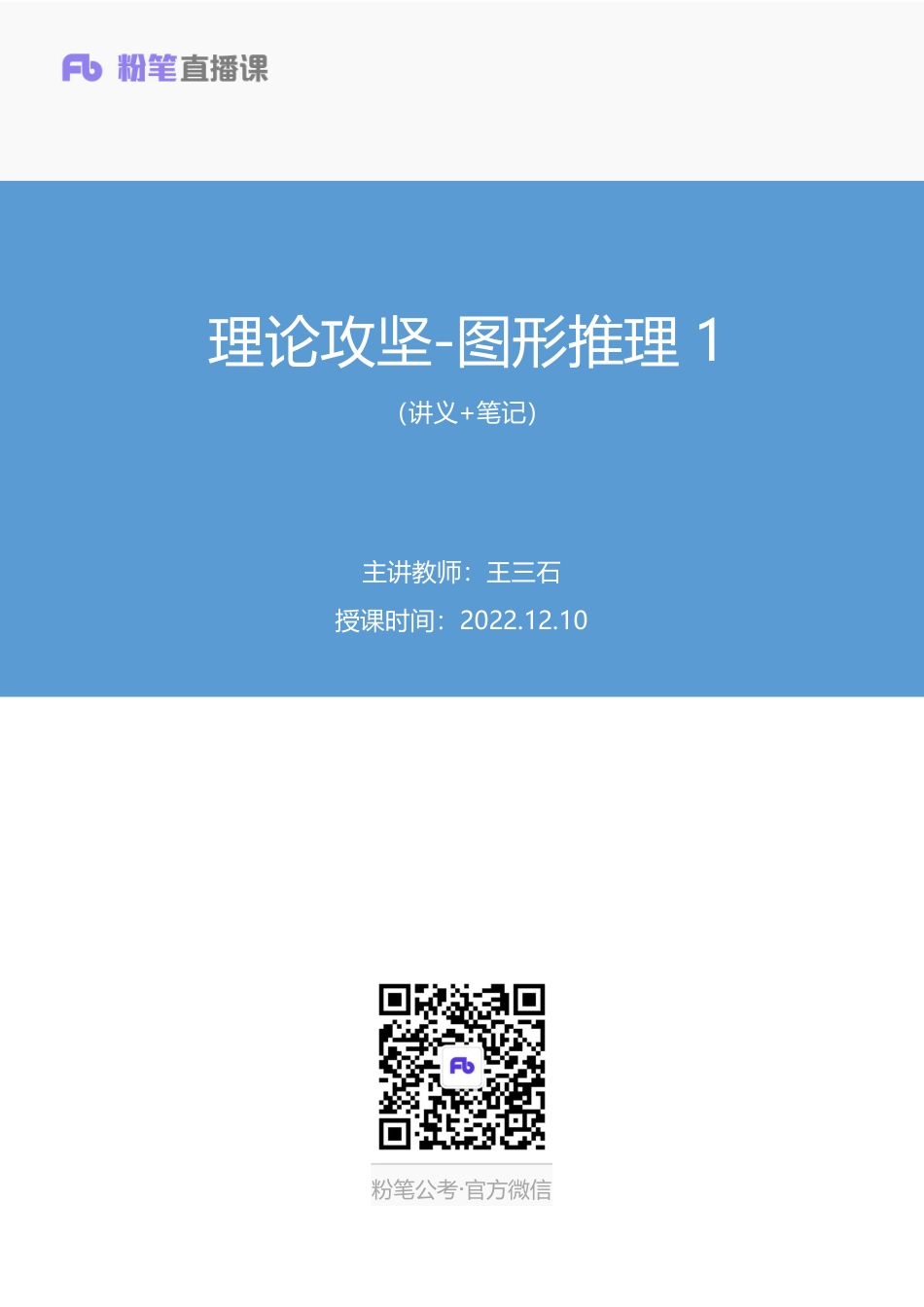 Fb 粉笔直播课

理论攻坚-图形推理 1

（讲义+笔记）

主讲教师：王三石

授课时间：2022.12.10

Fb

粉笔公考·官方微信